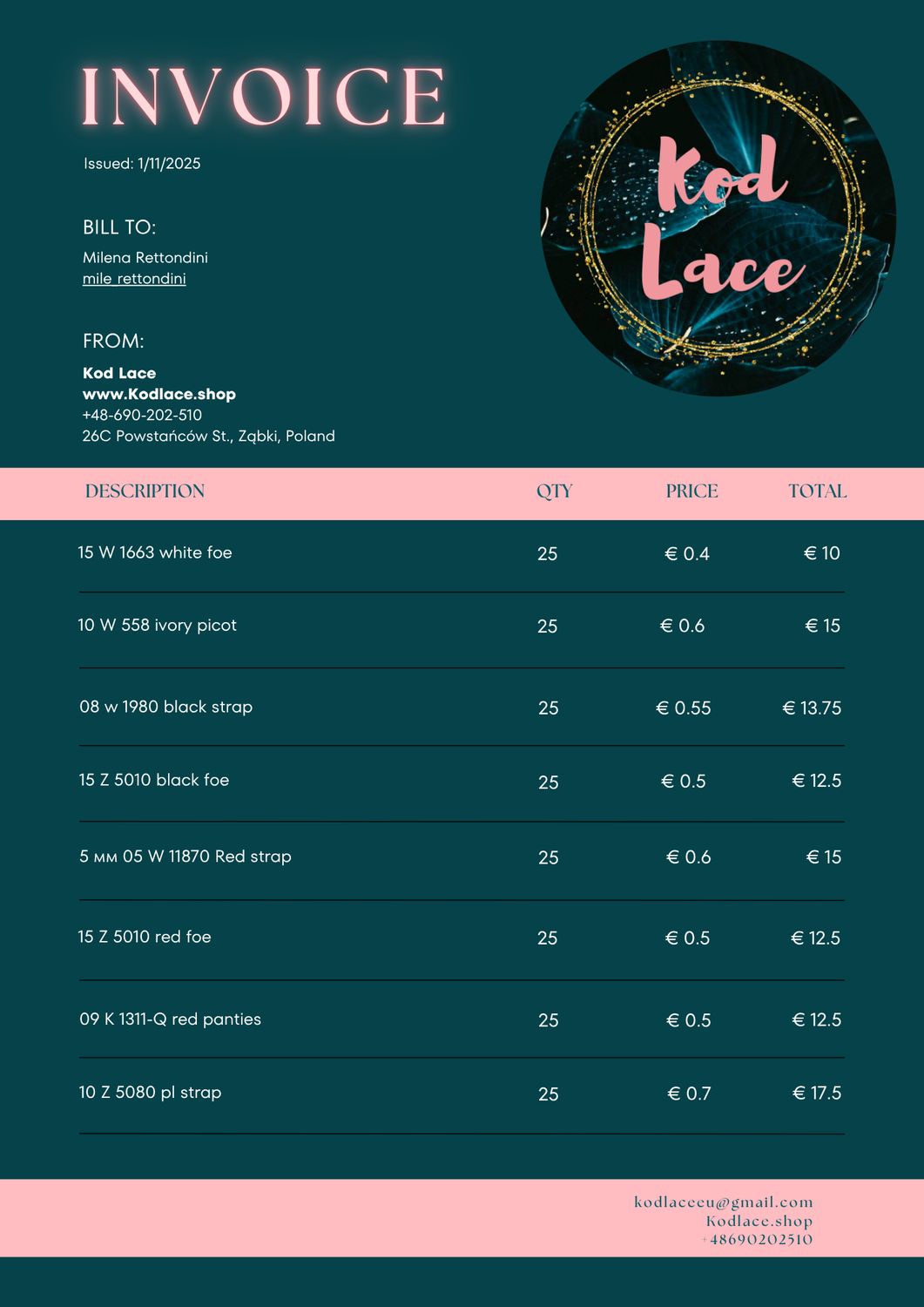 INVOICE

Issued: 1/11/2025

BILL TO:

Milena Rettondini
mile_rettondini

FROM:

Kod Lace
www.Kodlace.shop
+48-690-202-510
26C Powstańców St., Ząbki, Poland

Kod Lace

| DESCRIPTION | QTY | PRICE | TOTAL |
|---|---|---|---|
| 15 W 1663 white foe | 25 | € 0.4 | € 10 |
| 10 W 558 ivory picot | 25 | € 0.6 | € 15 |
| 08 w 1980 black strap | 25 | € 0.55 | € 13.75 |
| 15 Z 5010 black foe | 25 | € 0.5 | € 12.5 |
| 5 мм 05 W 11870 Red strap | 25 | € 0.6 | € 15 |
| 15 Z 5010 red foe | 25 | € 0.5 | € 12.5 |
| 09 K 1311-Q red panties | 25 | € 0.5 | € 12.5 |
| 10 Z 5080 pl strap | 25 | € 0.7 | € 17.5 |

kodlaceeu@gmail.com
Kodlace.shop
+48690202510